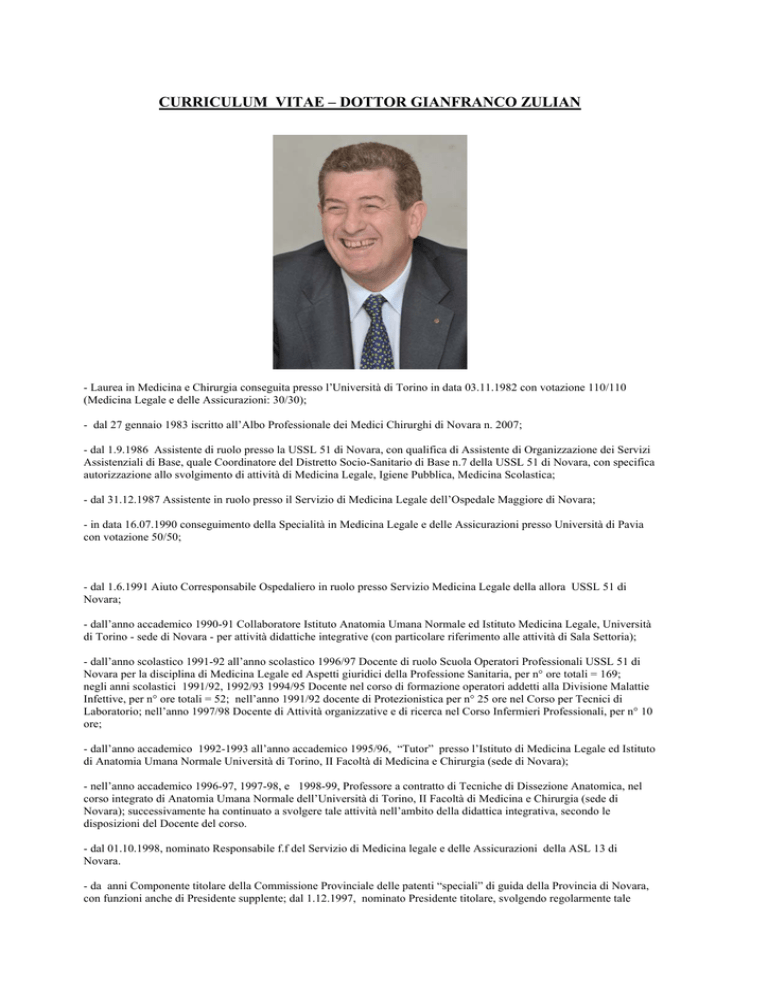 CURRICULUM VITAE – DOTTOR GIANFRANCO ZULIAN

- Laurea in Medicina e Chirurgia conseguita presso l'Università di Torino in data 03.11.1982 con votazione 110/110 (Medicina Legale e delle Assicurazioni: 30/30);

- dal 27 gennaio 1983 iscritto all'Albo Professionale dei Medici Chirurghi di Novara n. 2007;

- dal 1.9.1986 Assistente di ruolo presso la USSL 51 di Novara, con qualifica di Assistente di Organizzazione dei Servizi Assistenziali di Base, quale Coordinatore del Distretto Socio-Sanitario di Base n.7 della USSL 51 di Novara, con specifica autorizzazione allo svolgimento di attività di Medicina Legale, Igiene Pubblica, Medicina Scolastica;

- dal 31.12.1987 Assistente in ruolo presso il Servizio di Medicina Legale dell'Ospedale Maggiore di Novara;

- in data 16.07.1990 conseguimento della Specialità in Medicina Legale e delle Assicurazioni presso Università di Pavia con votazione 50/50;

- dal 1.6.1991 Aiuto Corresponsabile Ospedaliero in ruolo presso Servizio Medicina Legale della allora USSL 51 di Novara;

- dall'anno accademico 1990-91 Collaboratore Istituto Anatomia Umana Normale ed Istituto Medicina Legale, Università di Torino - sede di Novara - per attività didattiche integrative (con particolare riferimento alle attività di Sala Settoria);

- dall'anno scolastico 1991-92 all'anno scolastico 1996/97 Docente di ruolo Scuola Operatori Professionali USSL 51 di Novara per la disciplina di Medicina Legale ed Aspetti giuridici della Professione Sanitaria, per n° ore totali = 169; negli anni scolastici 1991/92, 1992/93 1994/95 Docente nel corso di formazione operatori addetti alla Divisione Malattie Infettive, per n° ore totali = 52; nell'anno 1991/92 docente di Protezionistica per n° 25 ore nel Corso per Tecnici di Laboratorio; nell'anno 1997/98 Docente di Attività organizzative e di ricerca nel Corso Infermieri Professionali, per n° 10 ore;

- dall'anno accademico 1992-1993 all'anno accademico 1995/96, "Tutor" presso l'Istituto di Medicina Legale ed Istituto di Anatomia Umana Normale Università di Torino, II Facoltà di Medicina e Chirurgia (sede di Novara);

- nell'anno accademico 1996-97, 1997-98, e 1998-99, Professore a contratto di Tecniche di Dissezione Anatomica, nel corso integrato di Anatomia Umana Normale dell'Università di Torino, II Facoltà di Medicina e Chirurgia (sede di Novara); successivamente ha continuato a svolgere tale attività nell'ambito della didattica integrativa, secondo le disposizioni del Docente del corso.

- dal 01.10.1998, nominato Responsabile f.f del Servizio di Medicina legale e delle Assicurazioni della ASL 13 di Novara.

- da anni Componente titolare della Commissione Provinciale delle patenti "speciali" di guida della Provincia di Novara, con funzioni anche di Presidente supplente; dal 1.12.1997, nominato Presidente titolare, svolgendo regolarmente tale